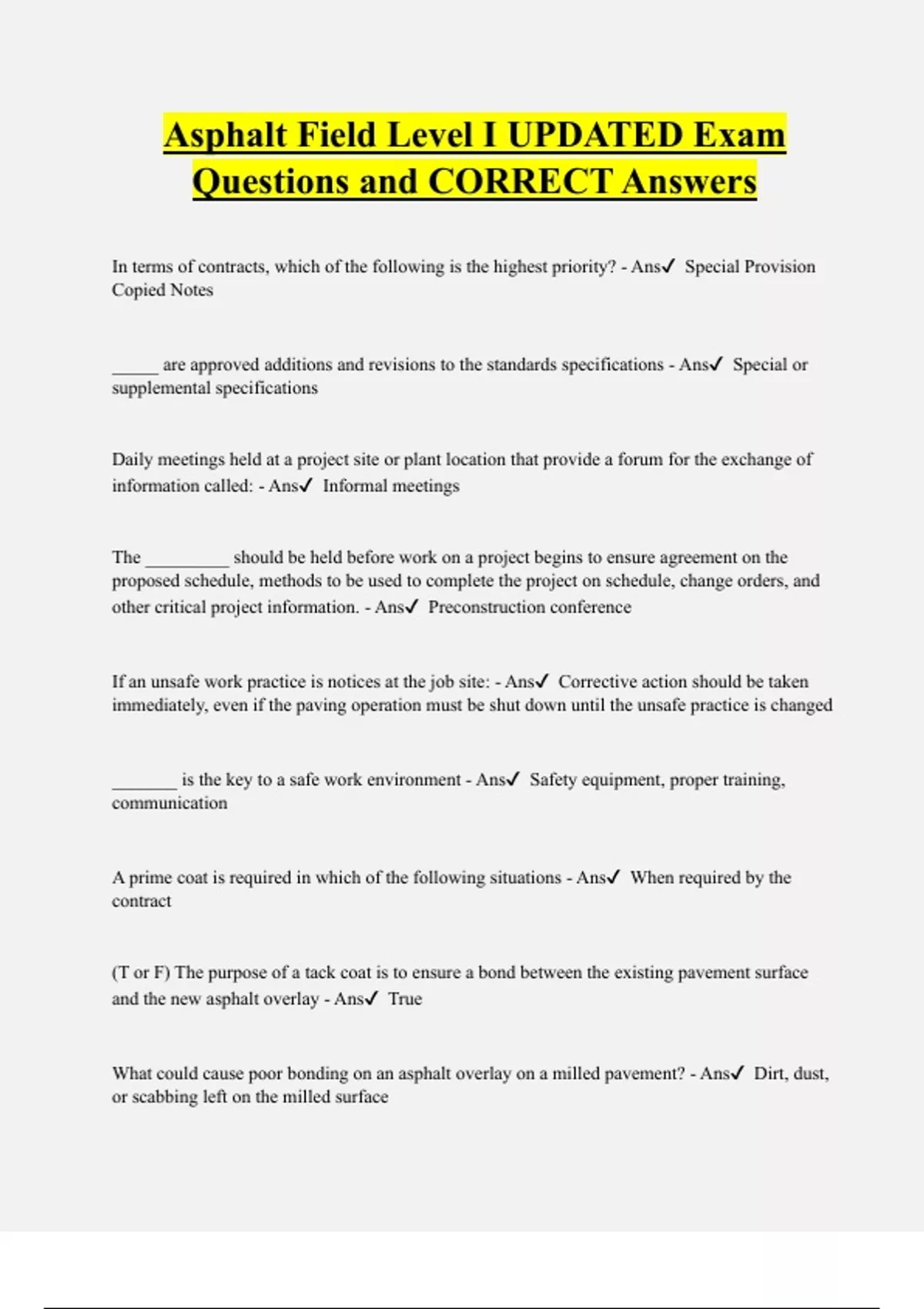 Asphalt Field Level I UPDATED Exam Questions and CORRECT Answers

In terms of contracts, which of the following is the highest priority? - Ans✓ Special Provision Copied Notes

_____ are approved additions and revisions to the standards specifications - Ans✓ Special or supplemental specifications

Daily meetings held at a project site or plant location that provide a forum for the exchange of information called: - Ans✓ Informal meetings

The _________ should be held before work on a project begins to ensure agreement on the proposed schedule, methods to be used to complete the project on schedule, change orders, and other critical project information. - Ans✓ Preconstruction conference

If an unsafe work practice is notices at the job site: - Ans✓ Corrective action should be taken immediately, even if the paving operation must be shut down until the unsafe practice is changed

_______ is the key to a safe work environment - Ans✓ Safety equipment, proper training, communication

A prime coat is required in which of the following situations - Ans✓ When required by the contract

(T or F) The purpose of a tack coat is to ensure a bond between the existing pavement surface and the new asphalt overlay - Ans✓ True

What could cause poor bonding on an asphalt overlay on a milled pavement? - Ans✓ Dirt, dust, or scabbing left on the milled surface